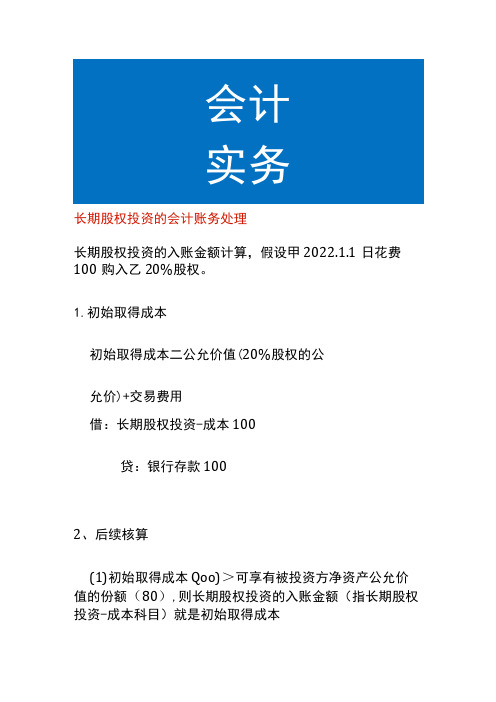 会计
实务

长期股权投资的会计账务处理

长期股权投资的入账金额计算，假设甲 2022.1.1 日花费 100 购入乙 20%股权。

1. 初始取得成本

初始取得成本二公允价值(20%股权的公

允价)+交易费用

借：长期股权投资-成本 100

贷：银行存款 100

2、后续核算

(1)初始取得成本 Qoo)＞可享有被投资方净资产公允价值的份额（80），则长期股权投资的入账金额（指长期股权投资-成本科目）就是初始取得成本